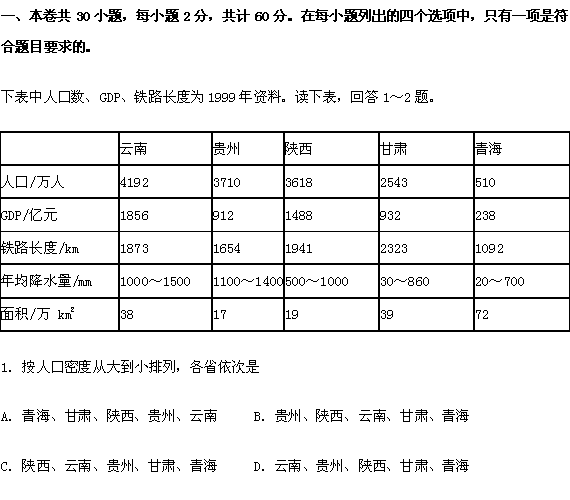 一、本卷共 30 小题，每小题 2 分，共计 60 分。在每小题列出的四个选项中，只有一项是符合题目要求的。

下表中人口数、GDP、铁路长度为 1999 年资料。读下表，回答 1～2 题。

| | 云南 | 贵州 | 陕西 | 甘肃 | 青海 |
|---|---|---|---|---|---|
| 人口/万人 | 4192 | 3710 | 3618 | 2543 | 510 |
| GDP/亿元 | 1856 | 912 | 1488 | 932 | 238 |
| 铁路长度/km | 1873 | 1654 | 1941 | 2323 | 1092 |
| 年均降水量/mm | 1000～1500 | 1100～1400 | 500～1000 | 30～860 | 20～700 |
| 面积/万 $km^2$ | 38 | 17 | 19 | 39 | 72 |

1. 按人口密度从大到小排列，各省依次是

A. 青海、甘肃、陕西、贵州、云南　　B. 贵州、陕西、云南、甘肃、青海

C. 陕西、云南、贵州、甘肃、青海　　D. 云南、贵州、陕西、甘肃、青海